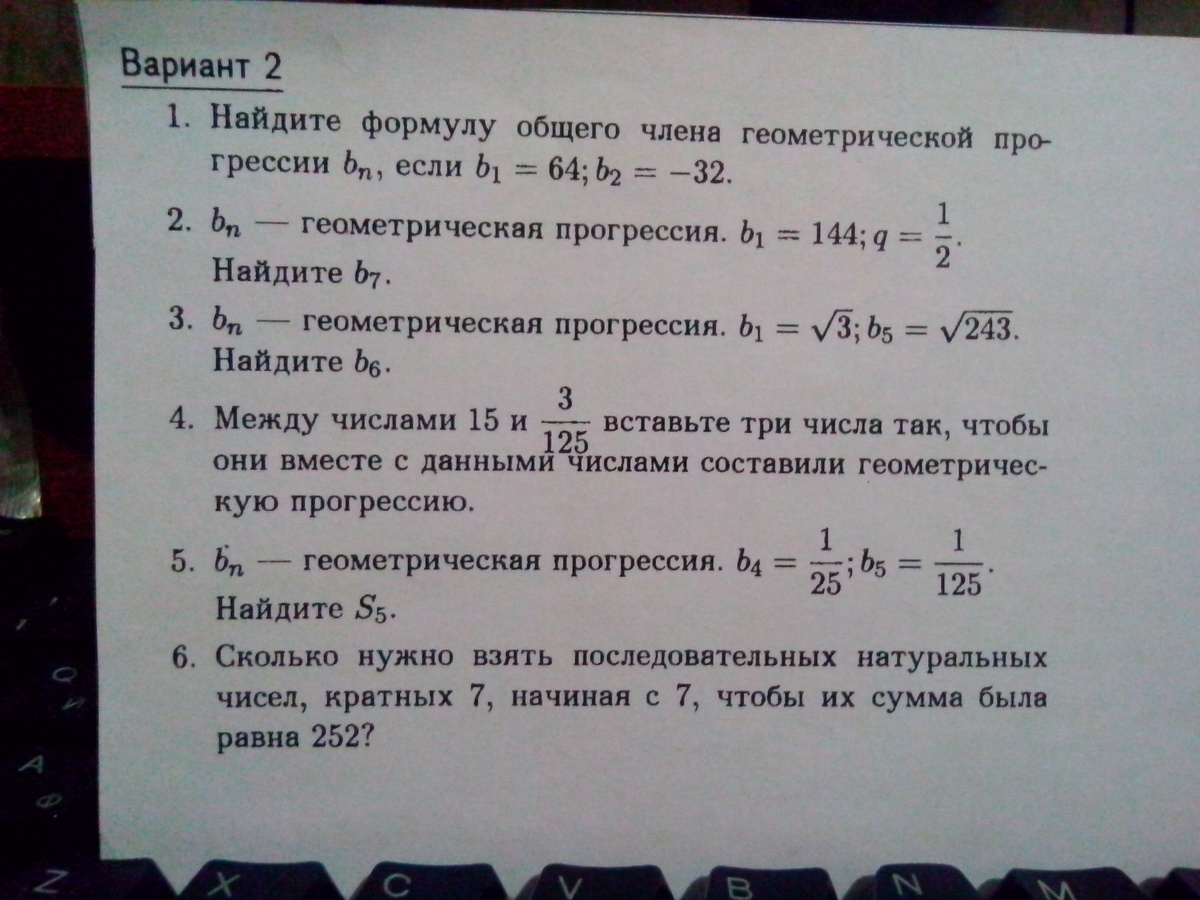 Вариант 2

1. Найдите формулу общего члена геометрической прогрессии $b_n$, если $b_1 = 64; b_2 = -32$.

2. $b_n$ — геометрическая прогрессия. $b_1 = 144; q = \frac{1}{2}$. Найдите $b_7$.

3. $b_n$ — геометрическая прогрессия. $b_1 = \sqrt{3}; b_5 = \sqrt{243}$. Найдите $b_6$.

4. Между числами 15 и $\frac{3}{125}$ вставьте три числа так, чтобы они вместе с данными числами составили геометрическую прогрессию.

5. $b_n$ — геометрическая прогрессия. $b_4 = \frac{1}{25}; b_5 = \frac{1}{125}$. Найдите $S_5$.

6. Сколько нужно взять последовательных натуральных чисел, кратных 7, начиная с 7, чтобы их сумма была равна 252?